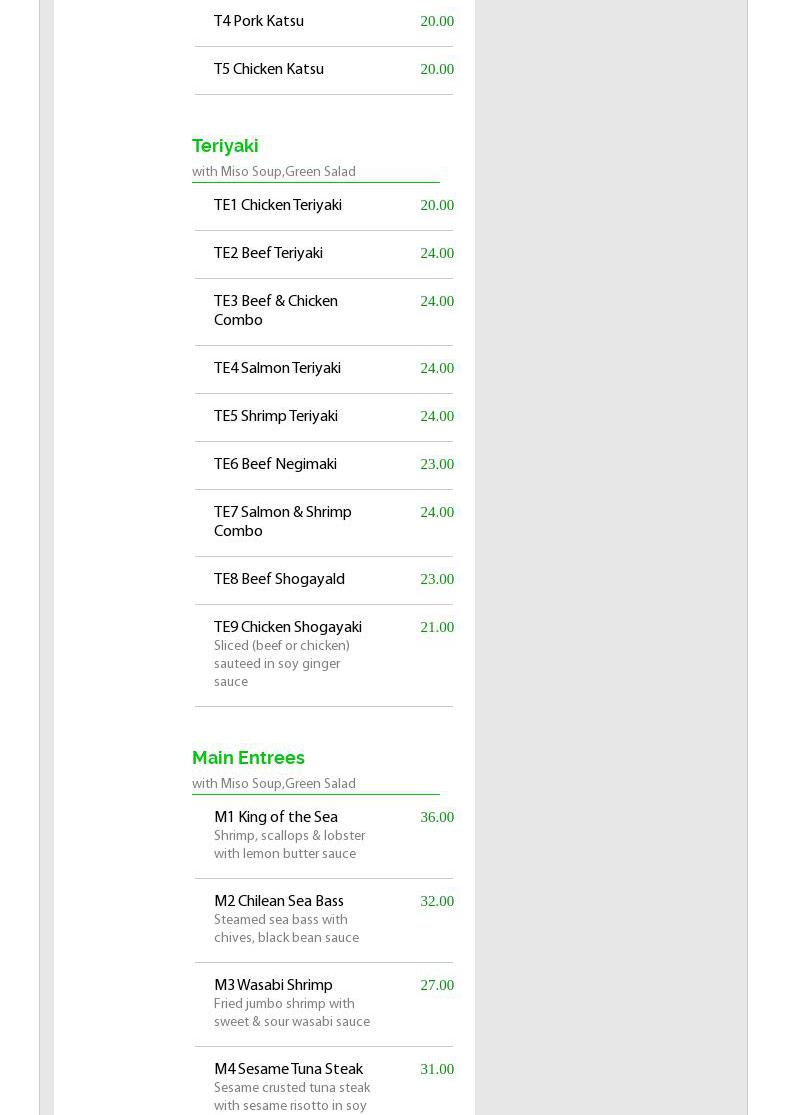 T4 Pork Katsu 20.00

T5 Chicken Katsu 20.00

Teriyaki

with Miso Soup,Green Salad

TE1 Chicken Teriyaki 20.00

TE2 Beef Teriyaki 24.00

TE3 Beef & Chicken Combo 24.00

TE4 Salmon Teriyaki 24.00

TE5 Shrimp Teriyaki 24.00

TE6 Beef Negimaki 23.00

TE7 Salmon & Shrimp Combo 24.00

TE8 Beef Shogayald 23.00

TE9 Chicken Shogayaki 21.00
Sliced (beef or chicken) sauteed in soy ginger sauce

Main Entrees

with Miso Soup,Green Salad

M1 King of the Sea 36.00
Shrimp, scallops & lobster with lemon butter sauce

M2 Chilean Sea Bass 32.00
Steamed sea bass with chives, black bean sauce

M3 Wasabi Shrimp 27.00
Fried jumbo shrimp with sweet & sour wasabi sauce

M4 Sesame Tuna Steak 31.00
Sesame crusted tuna steak with sesame risotto in soy